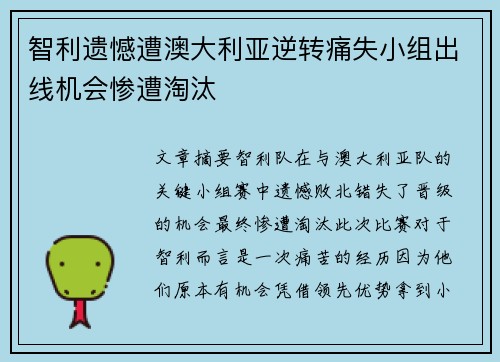 智利遗憾遭澳大利亚逆转痛失小组出线机会惨遭淘汰

文章摘要智利队在与澳大利亚队的关键小组赛中遗憾败北错失了晋级的机会最终惨遭淘汰此次比赛对于智利而言是一次痛苦的经历因为他们原本有机会凭借领先优势拿到小